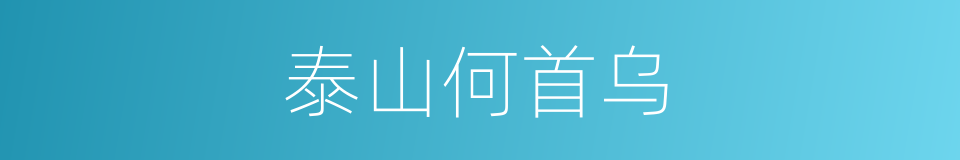 泰山何首乌